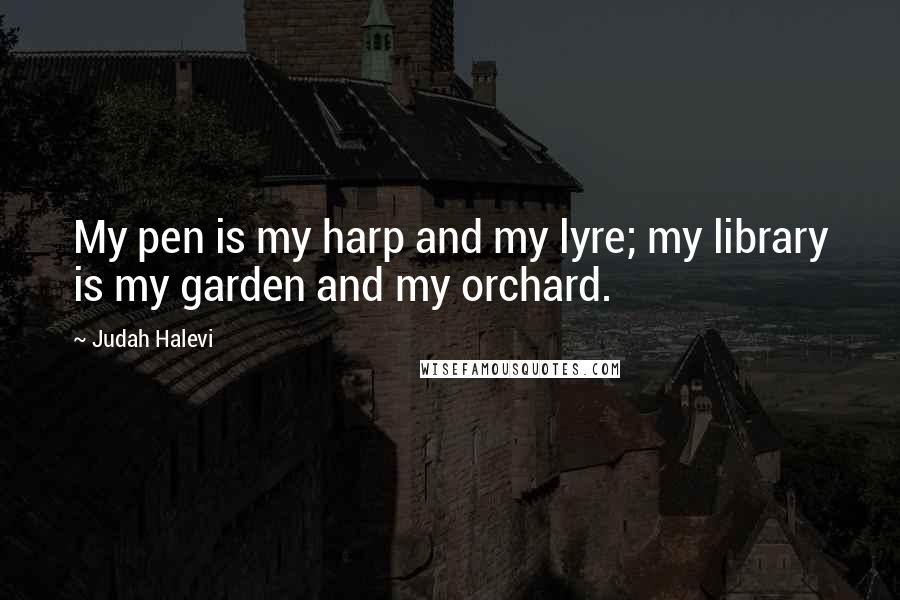 My pen is my harp and my lyre; my library is my garden and my orchard.

~ Judah Halevi

WISEFAMOUSQUOTES.COM